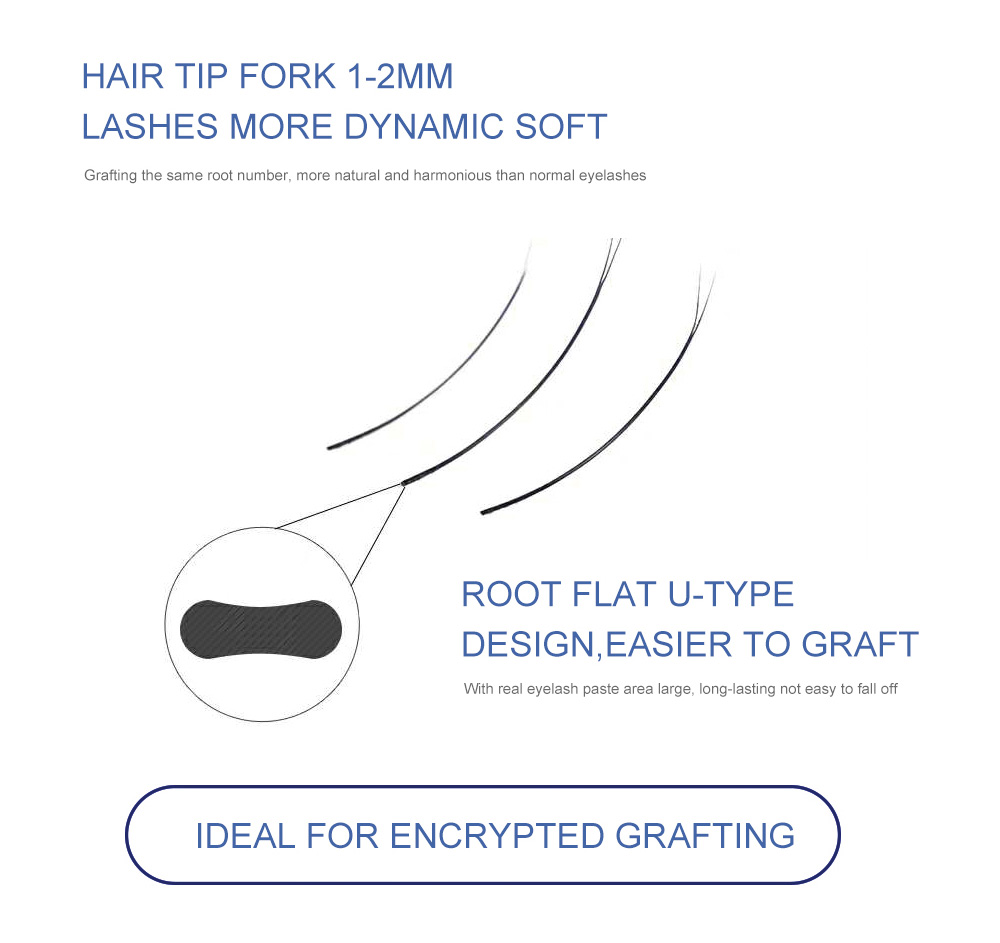 HAIR TIP FORK 1-2MM
LASHES MORE DYNAMIC SOFT

Grafting the same root number, more natural and harmonious than normal eyelashes

ROOT FLAT U-TYPE
DESIGN,EASIER TO GRAFT

With real eyelash paste area large, long-lasting not easy to fall off

IDEAL FOR ENCRYPTED GRAFTING